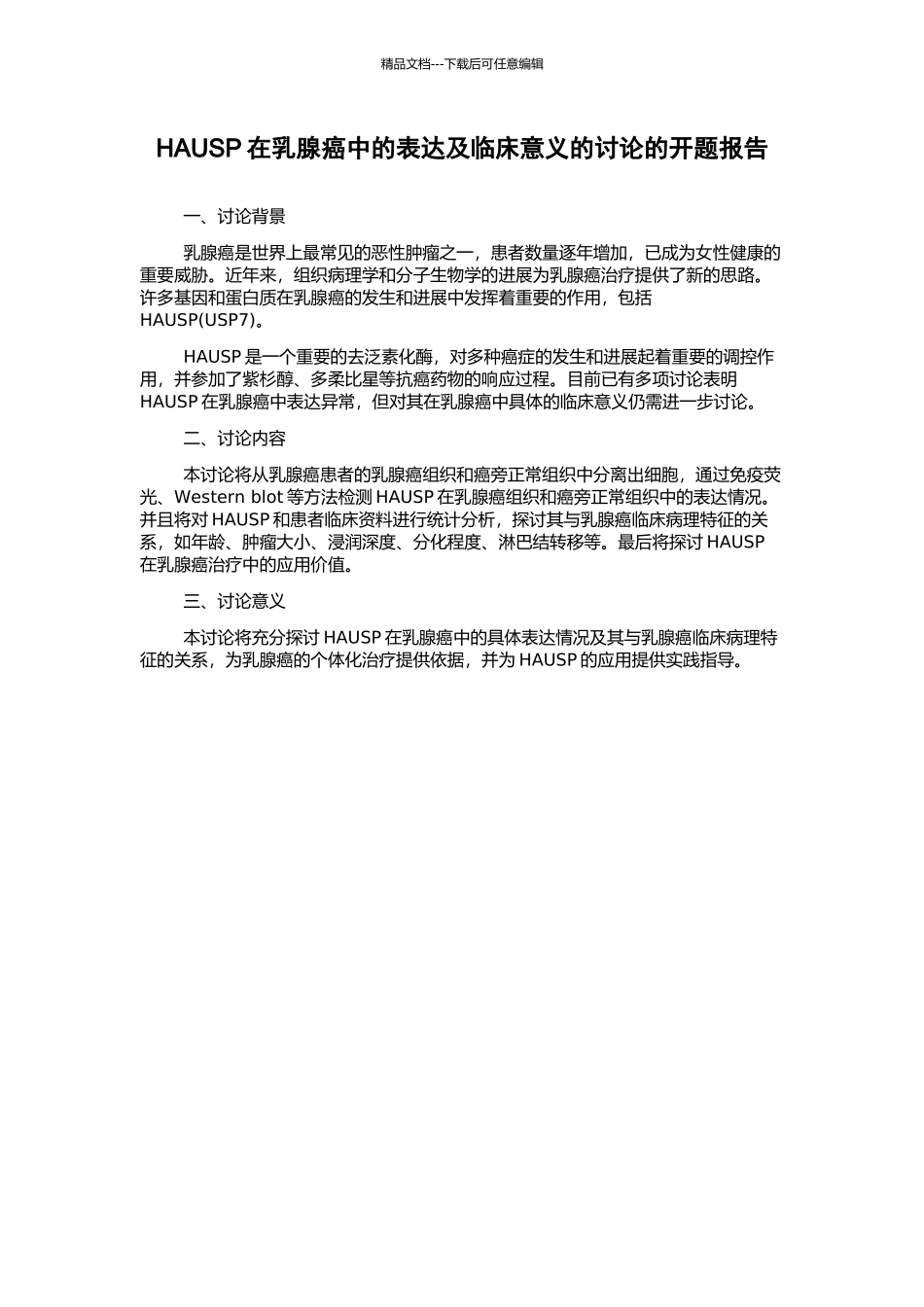 精品文档---下载后可任意编辑

HAUSP 在乳腺癌中的表达及临床意义的讨论的开题报告

一、讨论背景

乳腺癌是世界上最常见的恶性肿瘤之一，患者数量逐年增加，已成为女性健康的重要威胁。近年来，组织病理学和分子生物学的进展为乳腺癌治疗提供了新的思路。许多基因和蛋白质在乳腺癌的发生和进展中发挥着重要的作用，包括 HAUSP(USP7)。

HAUSP 是一个重要的去泛素化酶，对多种癌症的发生和进展起着重要的调控作用，并参加了紫杉醇、多柔比星等抗癌药物的响应过程。目前已有多项讨论表明 HAUSP 在乳腺癌中表达异常，但对其在乳腺癌中具体的临床意义仍需进一步讨论。

二、讨论内容

本讨论将从乳腺癌患者的乳腺癌组织和癌旁正常组织中分离出细胞，通过免疫荧光、Western blot 等方法检测 HAUSP 在乳腺癌组织和癌旁正常组织中的表达情况。并且将对 HAUSP 和患者临床资料进行统计分析，探讨其与乳腺癌临床病理特征的关系，如年龄、肿瘤大小、浸润深度、分化程度、淋巴结转移等。最后将探讨 HAUSP 在乳腺癌治疗中的应用价值。

三、讨论意义

本讨论将充分探讨 HAUSP 在乳腺癌中的具体表达情况及其与乳腺癌临床病理特征的关系，为乳腺癌的个体化治疗提供依据，并为 HAUSP 的应用提供实践指导。